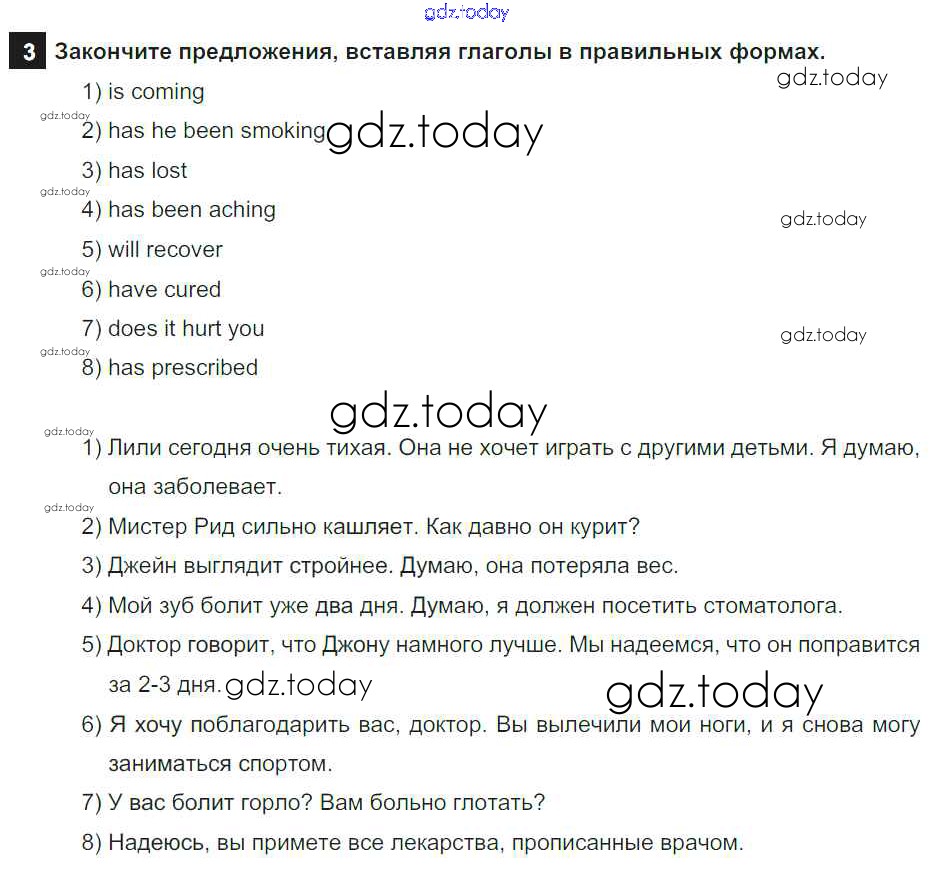 gdz.today

3 Закончите предложения, вставляя глаголы в правильных формах.

gdz.today

1) is coming

gdz.today

2) has he been smoking gdz.today

3) has lost

gdz.today

4) has been aching

gdz.today

5) will recover

gdz.today

6) have cured

7) does it hurt you

gdz.today

gdz.today

8) has prescribed

gdz.today

gdz.today

1) Лили сегодня очень тихая. Она не хочет играть с другими детьми. Я думаю, она заболевает.

gdz.today

2) Мистер Рид сильно кашляет. Как давно он курит?

3) Джейн выглядит стройнее. Думаю, она потеряла вес.

4) Мой зуб болит уже два дня. Думаю, я должен посетить стоматолога.

5) Доктор говорит, что Джону намного лучше. Мы надеемся, что он поправится за 2-3 дня. gdz.today

gdz.today

6) Я хочу поблагодарить вас, доктор. Вы вылечили мои ноги, и я снова могу заниматься спортом.

7) У вас болит горло? Вам больно глотать?

8) Надеюсь, вы примете все лекарства, прописанные врачом.